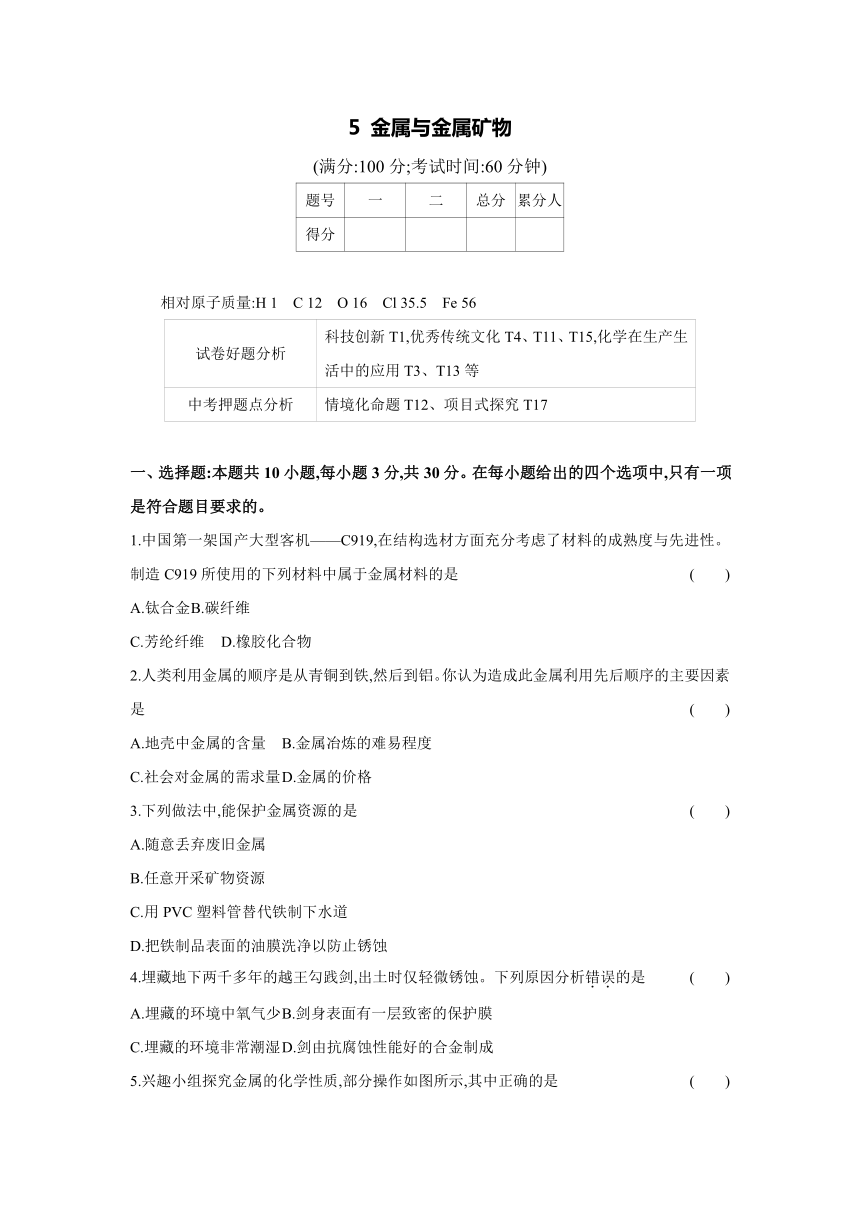 5 金属与金属矿物

(满分:100 分;考试时间:60 分钟)

| 题号 | 一 | 二 | 总分 | 累分人 |
|---|---|---|---|---|
| 得分 | | | | |

相对原子质量:H 1　C 12　O 16　Cl 35.5　Fe 56

| 试卷好题分析 | 科技创新 T1,优秀传统文化 T4、T11、T15,化学在生产生活中的应用 T3、T13 等 |
|---|---|
| 中考押题点分析 | 情境化命题 T12、项目式探究 T17 |

一、选择题:本题共 10 小题,每小题 3 分,共 30 分。在每小题给出的四个选项中,只有一项是符合题目要求的。

1.中国第一架国产大型客机——C919,在结构选材方面充分考虑了材料的成熟度与先进性。制造 C919 所使用的下列材料中属于金属材料的是　(　　)

A.钛合金B.碳纤维

C.芳纶纤维　D.橡胶化合物

2.人类利用金属的顺序是从青铜到铁,然后到铝。你认为造成此金属利用先后顺序的主要因素是　(　　)

A.地壳中金属的含量　B.金属冶炼的难易程度

C.社会对金属的需求量D.金属的价格

3.下列做法中,能保护金属资源的是　(　　)

A.随意丢弃废旧金属

B.任意开采矿物资源

C.用 PVC 塑料管替代铁制下水道

D.把铁制品表面的油膜洗净以防止锈蚀

4.埋藏地下两千多年的越王勾践剑,出土时仅轻微锈蚀。下列原因分析错误的是　(　　)

A.埋藏的环境中氧气少B.剑身表面有一层致密的保护膜

C.埋藏的环境非常潮湿D.剑由抗腐蚀性能好的合金制成

5.兴趣小组探究金属的化学性质,部分操作如图所示,其中正确的是　(　　)